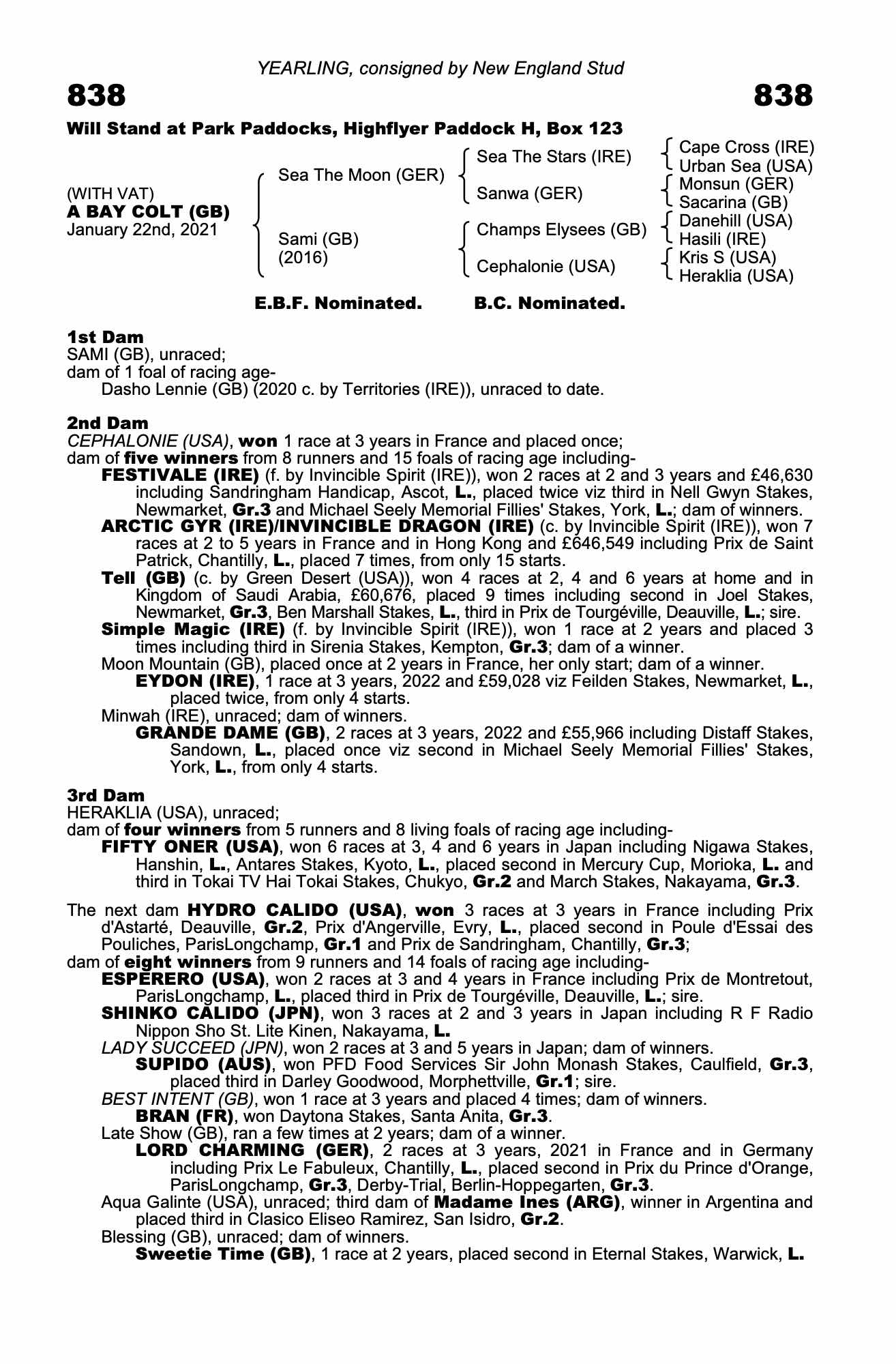 YEARLING, consigned by New England Stud

838

838

Will Stand at Park Paddocks, Highflyer Paddock H, Box 123

(WITH VAT)
A BAY COLT (GB)
January 22nd, 2021

Sea The Moon (GER)
Sami (GB)
(2016)

Sea The Stars (IRE)
Sanwa (GER)
Champs Elysees (GB)
Cephalonie (USA)

Cape Cross (IRE)
Urban Sea (USA)
Monsun (GER)
Sacarina (GB)
Danehill (USA)
Hasili (IRE)
Kris S (USA)
Heraklia (USA)

E.B.F. Nominated.    B.C. Nominated.

1st Dam
SAMI (GB), unraced;
dam of 1 foal of racing age-
Dasho Lennie (GB) (2020 c. by Territories (IRE)), unraced to date.

2nd Dam
CEPHALONIE (USA), won 1 race at 3 years in France and placed once;
dam of five winners from 8 runners and 15 foals of racing age including-
FESTIVALE (IRE) (f. by Invincible Spirit (IRE)), won 2 races at 2 and 3 years and £46,630 including Sandringham Handicap, Ascot, L., placed twice viz third in Nell Gwyn Stakes, Newmarket, Gr.3 and Michael Seely Memorial Fillies' Stakes, York, L.; dam of winners.
ARCTIC GYR (IRE)/INVINCIBLE DRAGON (IRE) (c. by Invincible Spirit (IRE)), won 7 races at 2 to 5 years in France and in Hong Kong and £646,549 including Prix de Saint Patrick, Chantilly, L., placed 7 times, from only 15 starts.
Tell (GB) (c. by Green Desert (USA)), won 4 races at 2, 4 and 6 years at home and in Kingdom of Saudi Arabia, £60,676, placed 9 times including second in Joel Stakes, Newmarket, Gr.3, Ben Marshall Stakes, L., third in Prix de Tourgéville, Deauville, L.; sire.
Simple Magic (IRE) (f. by Invincible Spirit (IRE)), won 1 race at 2 years and placed 3 times including third in Sirenia Stakes, Kempton, Gr.3; dam of a winner.
Moon Mountain (GB), placed once at 2 years in France, her only start; dam of a winner.
EYDON (IRE), 1 race at 3 years, 2022 and £59,028 viz Feilden Stakes, Newmarket, L., placed twice, from only 4 starts.
Minwah (IRE), unraced; dam of winners.
GRANDE DAME (GB), 2 races at 3 years, 2022 and £55,966 including Distaff Stakes, Sandown, L., placed once viz second in Michael Seely Memorial Fillies' Stakes, York, L., from only 4 starts.

3rd Dam
HERAKLIA (USA), unraced;
dam of four winners from 5 runners and 8 living foals of racing age including-
FIFTY ONER (USA), won 6 races at 3, 4 and 6 years in Japan including Nigawa Stakes, Hanshin, L., Antares Stakes, Kyoto, L., placed second in Mercury Cup, Morioka, L. and third in Tokai TV Hai Tokai Stakes, Chukyo, Gr.2 and March Stakes, Nakayama, Gr.3.

The next dam HYDRO CALIDO (USA), won 3 races at 3 years in France including Prix d'Astarté, Deauville, Gr.2, Prix d'Angerville, Evry, L., placed second in Poule d'Essai des Pouliches, ParisLongchamp, Gr.1 and Prix de Sandringham, Chantilly, Gr.3;
dam of eight winners from 9 runners and 14 foals of racing age including-
ESPERERO (USA), won 2 races at 3 and 4 years in France including Prix de Montretout, ParisLongchamp, L., placed third in Prix de Tourgéville, Deauville, L.; sire.
SHINKO CALIDO (JPN), won 3 races at 2 and 3 years in Japan including R F Radio Nippon Sho St. Lite Kinen, Nakayama, L.
LADY SUCCEED (JPN), won 2 races at 3 and 5 years in Japan; dam of winners.
SUPIDO (AUS), won PFD Food Services Sir John Monash Stakes, Caulfield, Gr.3, placed third in Darley Goodwood, Morphettville, Gr.1; sire.
BEST INTENT (GB), won 1 race at 3 years and placed 4 times; dam of winners.
BRAN (FR), won Daytona Stakes, Santa Anita, Gr.3.
Late Show (GB), ran a few times at 2 years; dam of a winner.
LORD CHARMING (GER), 2 races at 3 years, 2021 in France and in Germany including Prix Le Fabuleux, Chantilly, L., placed second in Prix du Prince d'Orange, ParisLongchamp, Gr.3, Derby-Trial, Berlin-Hoppegarten, Gr.3.
Aqua Galinte (USA), unraced; third dam of Madame Ines (ARG), winner in Argentina and placed third in Clasico Eliseo Ramirez, San Isidro, Gr.2.
Blessing (GB), unraced; dam of winners.
Sweetie Time (GB), 1 race at 2 years, placed second in Eternal Stakes, Warwick, L.